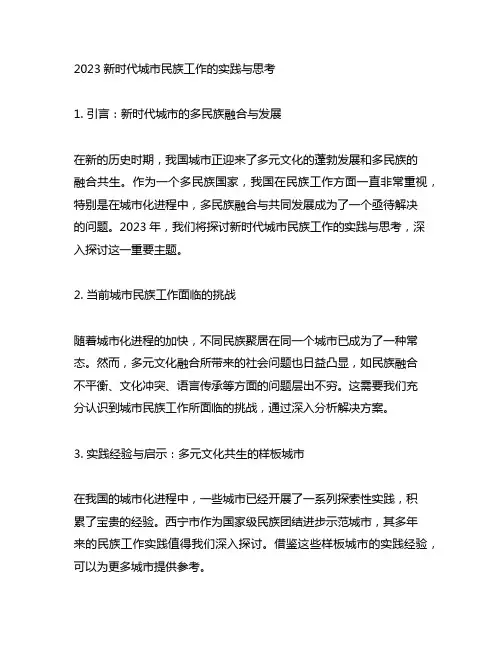 2023 新时代城市民族工作的实践与思考

1. 引言：新时代城市的多民族融合与发展

在新的历史时期，我国城市正迎来了多元文化的蓬勃发展和多民族的融合共生。作为一个多民族国家，我国在民族工作方面一直非常重视，特别是在城市化进程中，多民族融合与共同发展成为了一个亟待解决的问题。2023 年，我们将探讨新时代城市民族工作的实践与思考，深入探讨这一重要主题。

2. 当前城市民族工作面临的挑战

随着城市化进程的加快，不同民族聚居在同一个城市已成为了一种常态。然而，多元文化融合所带来的社会问题也日益凸显，如民族融合不平衡、文化冲突、语言传承等方面的问题层出不穷。这需要我们充分认识到城市民族工作所面临的挑战，通过深入分析解决方案。

3. 实践经验与启示：多元文化共生的样板城市

在我国的城市化进程中，一些城市已经开展了一系列探索性实践，积累了宝贵的经验。西宁市作为国家级民族团结进步示范城市，其多年来的民族工作实践值得我们深入探讨。借鉴这些样板城市的实践经验，可以为更多城市提供参考。